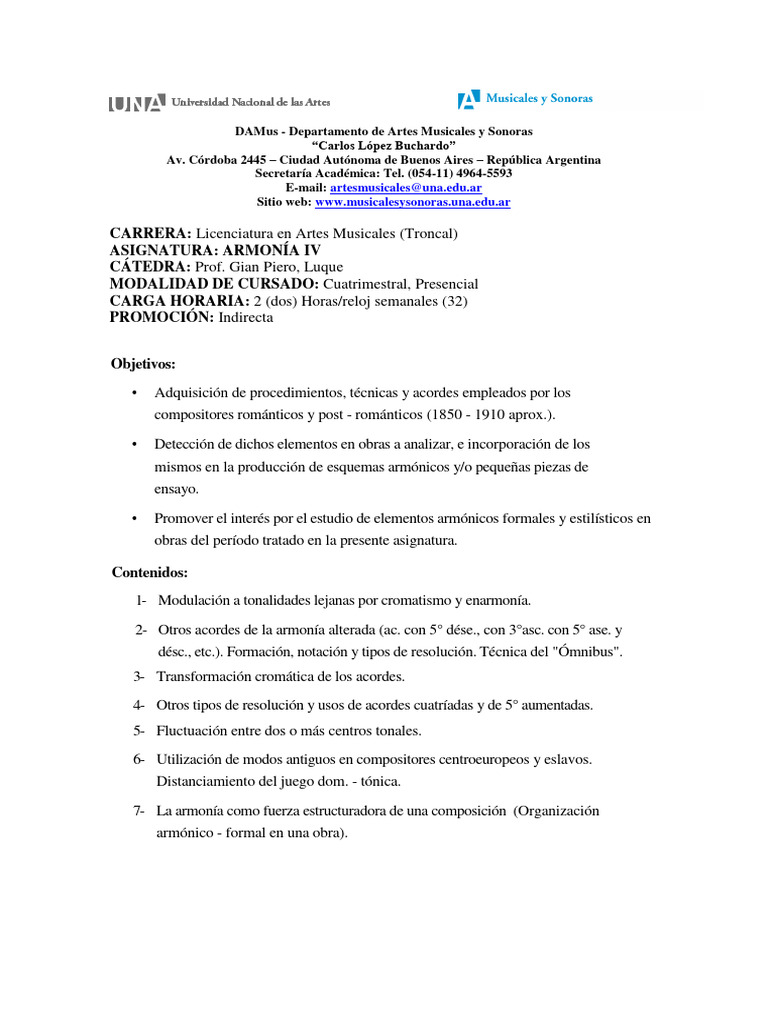 UNA Universidad Nacional de las Artes

A Musicales y Sonoras

DAMus - Departamento de Artes Musicales y Sonoras
“Carlos López Buchardo”
Av. Córdoba 2445 – Ciudad Autónoma de Buenos Aires – República Argentina
Secretaría Académica: Tel. (054-11) 4964-5593
E-mail: artesmusicales@una.edu.ar
Sitio web: www.musicalesysonoras.una.edu.ar

CARRERA: Licenciatura en Artes Musicales (Troncal)
ASIGNATURA: ARMONÍA IV
CÁTEDRA: Prof. Gian Piero, Luque
MODALIDAD DE CURSADO: Cuatrimestral, Presencial
CARGA HORARIA: 2 (dos) Horas/reloj semanales (32)
PROMOCIÓN: Indirecta

Objetivos:

• Adquisición de procedimientos, técnicas y acordes empleados por los compositores románticos y post - románticos (1850 - 1910 aprox.).

• Detección de dichos elementos en obras a analizar, e incorporación de los mismos en la producción de esquemas armónicos y/o pequeñas piezas de ensayo.

• Promover el interés por el estudio de elementos armónicos formales y estilísticos en obras del período tratado en la presente asignatura.

Contenidos:

1- Modulación a tonalidades lejanas por cromatismo y enarmonía.

2- Otros acordes de la armonía alterada (ac. con 5° dése., con 3°asc. con 5° ase. y désc., etc.). Formación, notación y tipos de resolución. Técnica del "Ómnibus".

3- Transformación cromática de los acordes.

4- Otros tipos de resolución y usos de acordes cuatríadas y de 5° aumentadas.

5- Fluctuación entre dos o más centros tonales.

6- Utilización de modos antiguos en compositores centroeuropeos y eslavos. Distanciamiento del juego dom. - tónica.

7- La armonía como fuerza estructuradora de una composición (Organización armónico - formal en una obra).